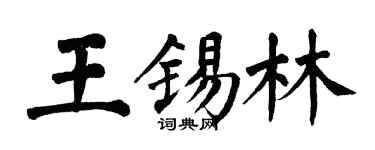 王锡林

词典网